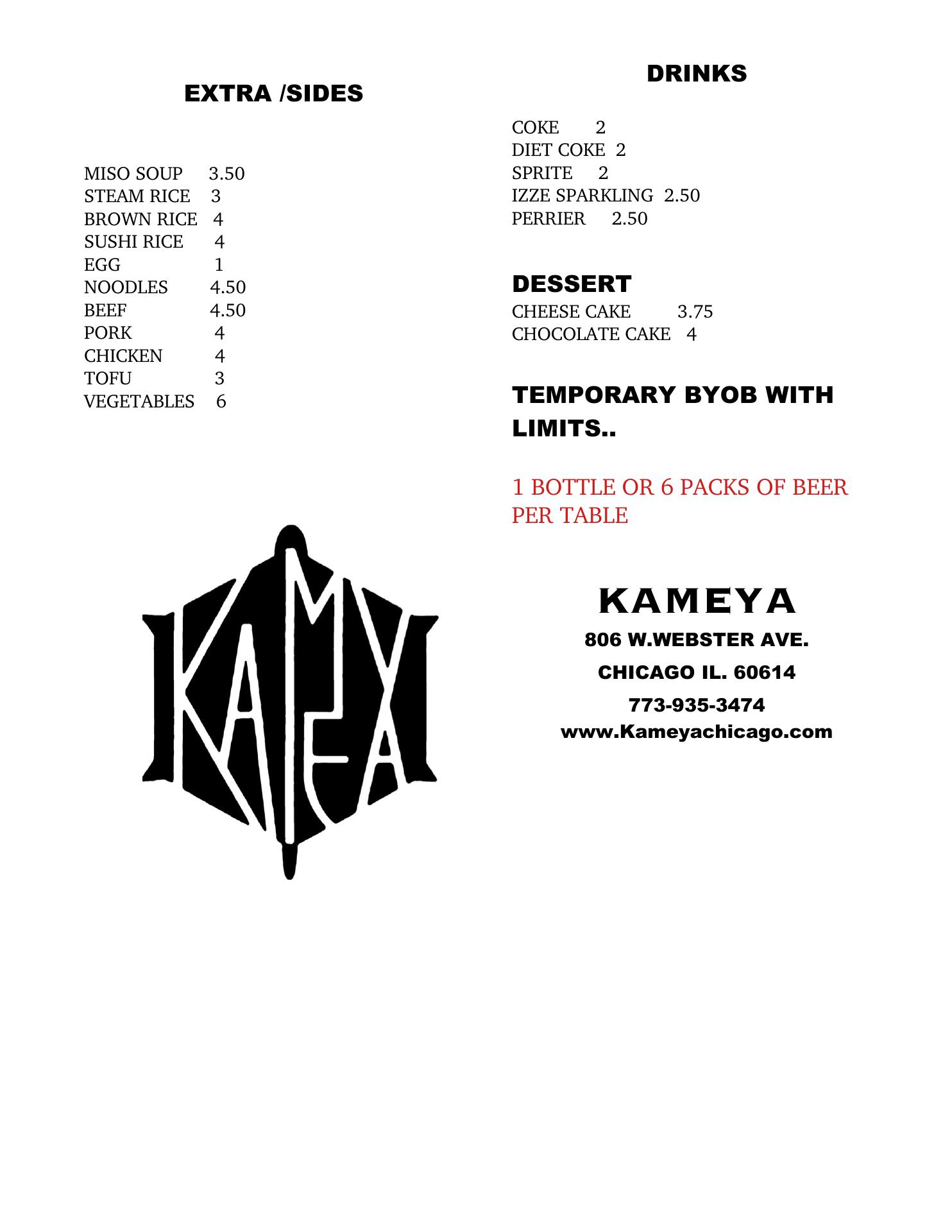 EXTRA /SIDES

MISO SOUP 3.50
STEAM RICE 3
BROWN RICE 4
SUSHI RICE 4
EGG 1
NOODLES 4.50
BEEF 4.50
PORK 4
CHICKEN 4
TOFU 3
VEGETABLES 6

KAMEYA

DRINKS

COKE 2
DIET COKE 2
SPRITE 2
IZZE SPARKLING 2.50
PERRIER 2.50

DESSERT
CHEESE CAKE 3.75
CHOCOLATE CAKE 4

TEMPORARY BYOB WITH LIMITS..

1 BOTTLE OR 6 PACKS OF BEER PER TABLE

KAMEYA
806 W.WEBSTER AVE.
CHICAGO IL. 60614
773-935-3474
www.Kameyachicago.com